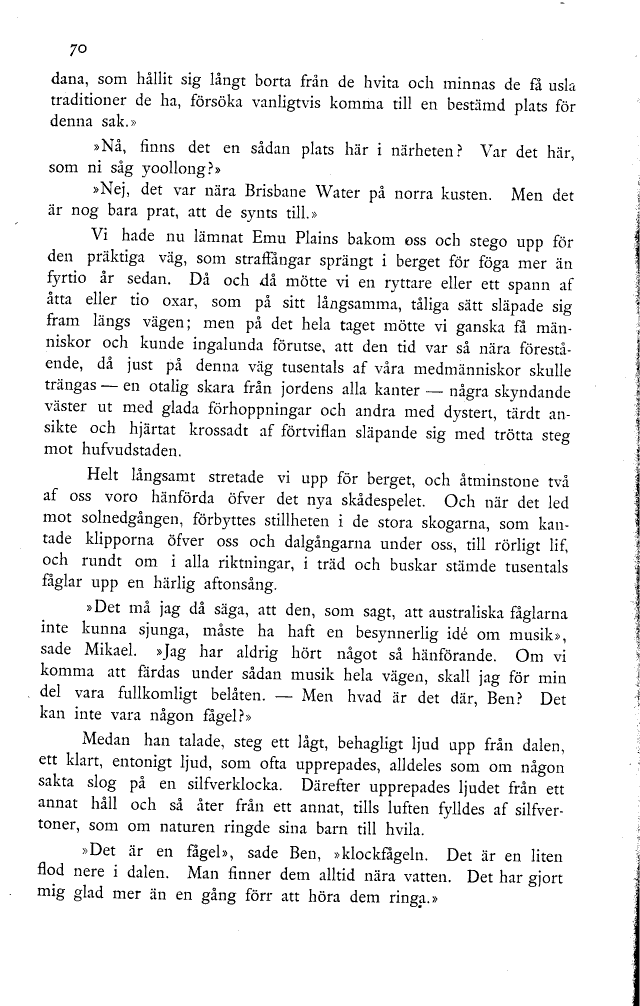 70

dana, som hållit sig långt borta från de hvita och minnas de få usla traditioner de ha, försöka vanligtvis komma till en bestämd plats för denna sak.»

»Nå, finns det en sådan plats här i närheten? Var det här, som ni såg yoollong?»

»Nej, det var nära Brisbane Water på norra kusten. Men det är nog bara prat, att de synts till.»

Vi hade nu lämnat Emu Plains bakom oss och stego upp för den präktiga väg, som straffångar sprängt i berget för föga mer än fyrtio år sedan. Då och då mötte vi en ryttare eller ett spann af åtta eller tio oxar, som på sitt långsamma, tåliga sätt släpade sig fram längs vägen; men på det hela taget mötte vi ganska få människor och kunde ingalunda förutse, att den tid var så nära förestående, då just på denna väg tusentals af våra medmänniskor skulle trängas — en otalig skara från jordens alla kanter — några skyndande väster ut med glada förhoppningar och andra med dystert, tärdt ansikte och hjärtat krossadt af förtviflan släpande sig med trötta steg mot hufvudstaden.

Helt långsamt stretade vi upp för berget, och åtminstone två af oss voro hänförda öfver det nya skådespelet. Och när det led mot solnedgången, förbyttes stillheten i de stora skogarna, som kantade klipporna öfver oss och dalgångarna under oss, till rörligt lif, och rundt om i alla riktningar, i träd och buskar stämde tusentals fåglar upp en härlig aftonsång.

»Det må jag då säga, att den, som sagt, att australiska fåglarna inte kunna sjunga, måste ha haft en besynnerlig idé om musik», sade Mikael. »Jag har aldrig hört något så hänförande. Om vi komma att färdas under sådan musik hela vägen, skall jag för min del vara fullkomligt belåten. — Men hvad är det där, Ben? Det kan inte vara någon fågel?»

Medan han talade, steg ett lågt, behagligt ljud upp från dalen, ett klart, entonigt ljud, som ofta upprepades, alldeles som om någon sakta slog på en silfverklocka. Därefter upprepades ljudet från ett annat håll och så åter från ett annat, tills luften fylldes af silfvertoner, som om naturen ringde sina barn till hvila.

»Det är en fågel», sade Ben, »klockfågeln. Det är en liten flod nere i dalen. Man finner dem alltid nära vatten. Det har gjort mig glad mer än en gång förr att höra dem ringa.»